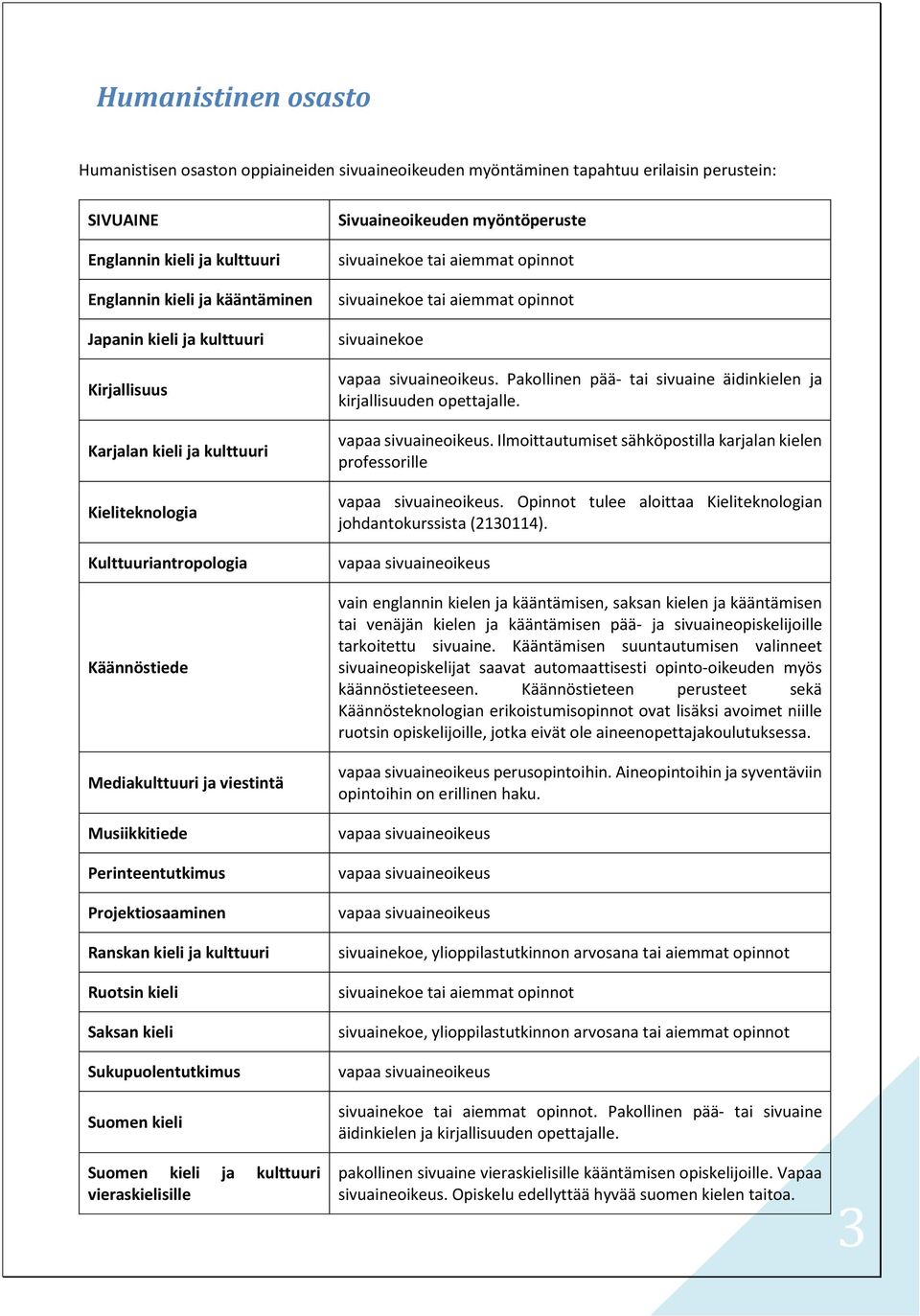 Humanistinen osasto

Humanistisen osaston oppiaineiden sivuaineoikeuden myöntäminen tapahtuu erilaisin perustein:

| SIVUAINE | Sivuaineoikeuden myöntöperuste |
|---|---|
| Englannin kieli ja kulttuuri | sivuainekoe tai aiemmat opinnot |
| Englannin kieli ja kääntäminen | sivuainekoe tai aiemmat opinnot |
| Japanin kieli ja kulttuuri | sivuainekoe |
| Kirjallisuus | vapaa sivuaineoikeus. Pakollinen pää- tai sivuaine äidinkielen ja kirjallisuuden opettajalle. |
| Karjalan kieli ja kulttuuri | vapaa sivuaineoikeus. Ilmoittautumiset sähköpostilla karjalan kielen professorille |
| Kieliteknologia | vapaa sivuaineoikeus. Opinnot tulee aloittaa Kieliteknologian johdantokurssista (2130114). |
| Kulttuuriantropologia | vapaa sivuaineoikeus |
| Käännöstiede | vain englannin kielen ja kääntämisen, saksan kielen ja kääntämisen tai venäjän kielen ja kääntämisen pää- ja sivuaineopiskelijoille tarkoitettu sivuaine. Kääntämisen suuntautumisen valinneet sivuaineopiskelijat saavat automaattisesti opinto-oikeuden myös käännöstieteeseen. Käännöstieteen perusteet sekä Käännösteknologian erikoistumisopinnot ovat lisäksi avoimet niille ruotsin opiskelijoille, jotka eivät ole aineenopettajakoulutuksessa. |
| Mediakulttuuri ja viestintä | vapaa sivuaineoikeus perusopintoihin. Aineopintoihin ja syventäviin opintoihin on erillinen haku. |
| Musiikkitiede | vapaa sivuaineoikeus |
| Perinteentutkimus | vapaa sivuaineoikeus |
| Projektiosaaminen | vapaa sivuaineoikeus |
| Ranskan kieli ja kulttuuri | sivuainekoe, ylioppilastutkinnon arvosana tai aiemmat opinnot |
| Ruotsin kieli | sivuainekoe tai aiemmat opinnot |
| Saksan kieli | sivuainekoe, ylioppilastutkinnon arvosana tai aiemmat opinnot |
| Sukupuolentutkimus | vapaa sivuaineoikeus |
| Suomen kieli | sivuainekoe tai aiemmat opinnot. Pakollinen pää- tai sivuaine äidinkielen ja kirjallisuuden opettajalle. |
| Suomen kieli ja kulttuuri vieraskielisille | pakollinen sivuaine vieraskielisille kääntämisen opiskelijoille. Vapaa sivuaineoikeus. Opiskelu edellyttää hyvää suomen kielen taitoa. |

3